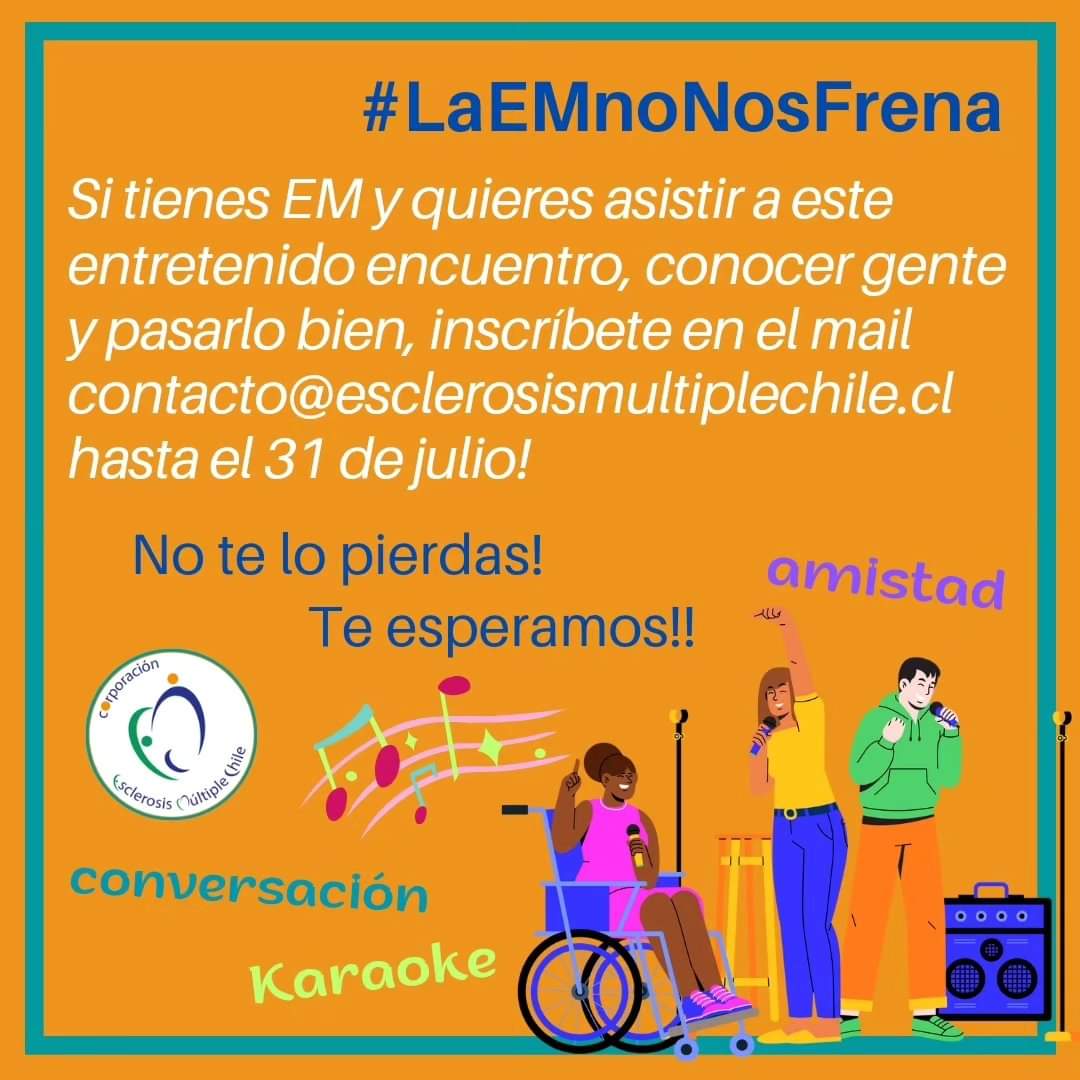 #LaEMnoNosFrena

Si tienes EM y quieres asistir a este entretenido encuentro, conocer gente y pasarlo bien, inscríbete en el mail contacto@esclerosismultiplechile.cl hasta el 31 de julio!

No te lo pierdas!

Te esperamos!!

amistad

corporación
Esclerosis Múltiple Chile

conversación

Karaoke